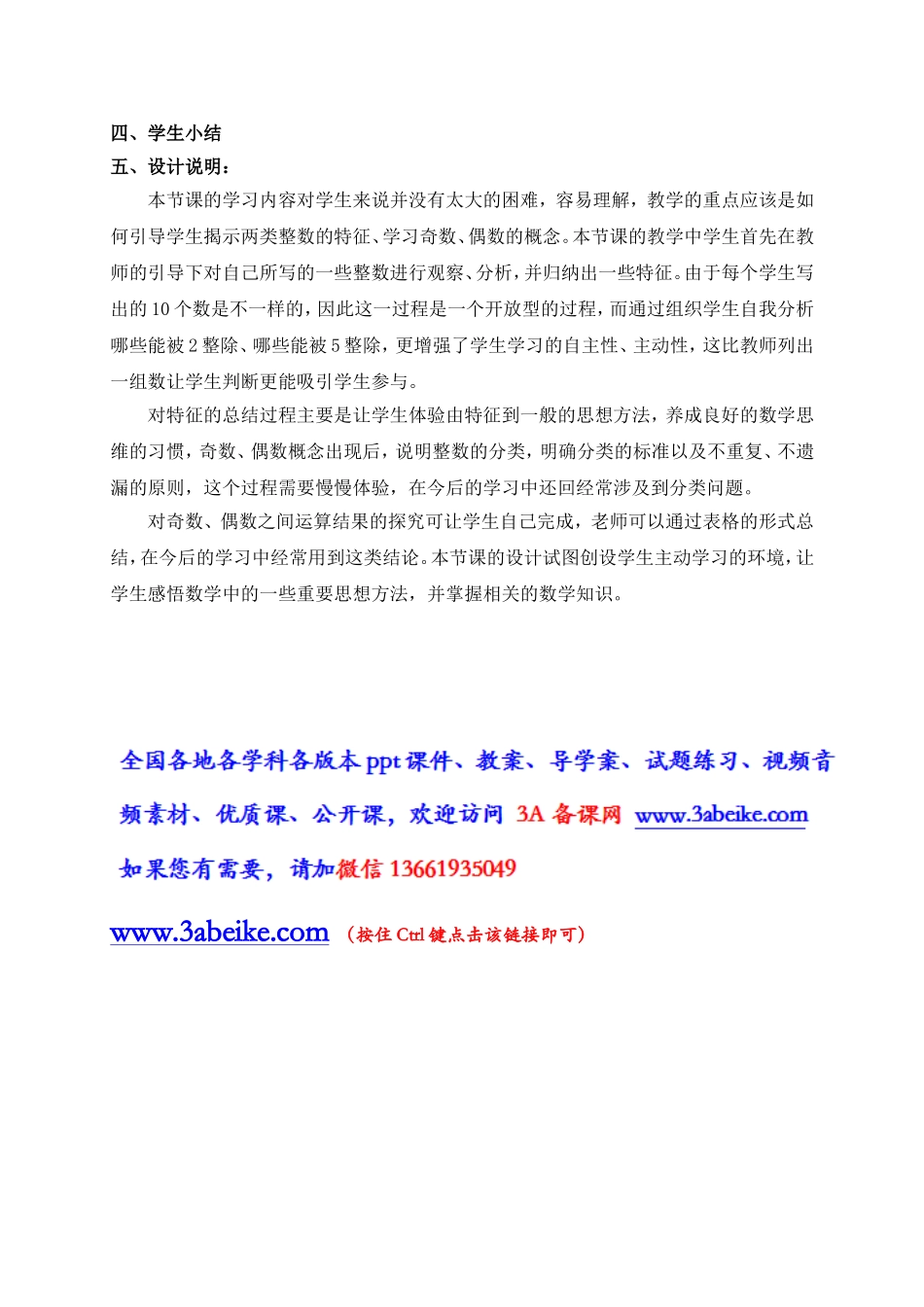 四、学生小结
五、设计说明：

本节课的学习内容对学生来说并没有太大的困难，容易理解，教学的重点应该是如何引导学生揭示两类整数的特征、学习奇数、偶数的概念。本节课的教学中学生首先在教师的引导下对自己所写的一些整数进行观察、分析，并归纳出一些特征。由于每个学生写出的 10 个数是不一样的，因此这一过程是一个开放型的过程，而通过组织学生自我分析哪些能被 2 整除、哪些能被 5 整除，更增强了学生学习的自主性、主动性，这比教师列出一组数让学生判断更能吸引学生参与。

对特征的总结过程主要是让学生体验由特征到一般的思想方法，养成良好的数学思维的习惯，奇数、偶数概念出现后，说明整数的分类，明确分类的标准以及不重复、不遗漏的原则，这个过程需要慢慢体验，在今后的学习中还回经常涉及到分类问题。

对奇数、偶数之间运算结果的探究可让学生自己完成，老师可以通过表格的形式总结，在今后的学习中经常用到这类结论。本节课的设计试图创设学生主动学习的环境，让学生感悟数学中的一些重要思想方法，并掌握相关的数学知识。

全国各地各学科各版本 ppt 课件、教案、导学案、试题练习、视频音频素材、优质课、公开课，欢迎访问 3A 备课网 www.3abeike.com

如果您有需要，请加微信 13661935049

www.3abeike.com （按住 Ctrl 键点击该链接即可）